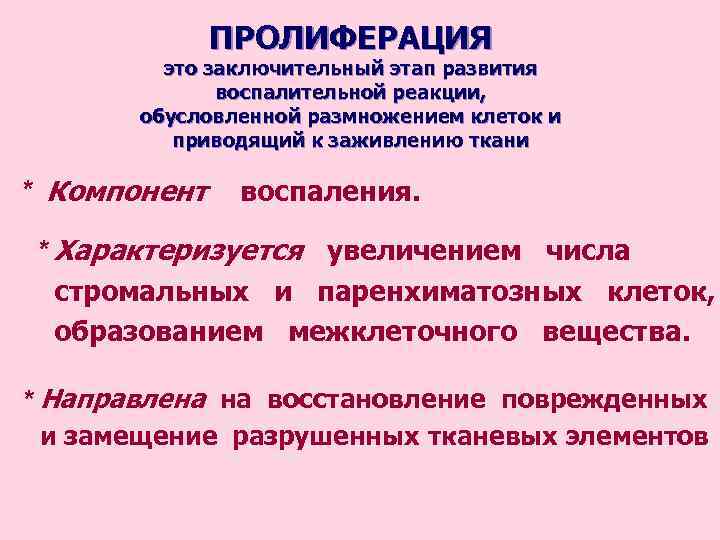 ПРОЛИФЕРАЦИЯ

это заключительный этап развития
воспалительной реакции,
обусловленной размножением клеток и
приводящий к заживлению ткани

* Компонент воспаления.

* Характеризуется увеличением числа стромальных и паренхиматозных клеток, образованием межклеточного вещества.

* Направлена на восстановление поврежденных и замещение разрушенных тканевых элементов